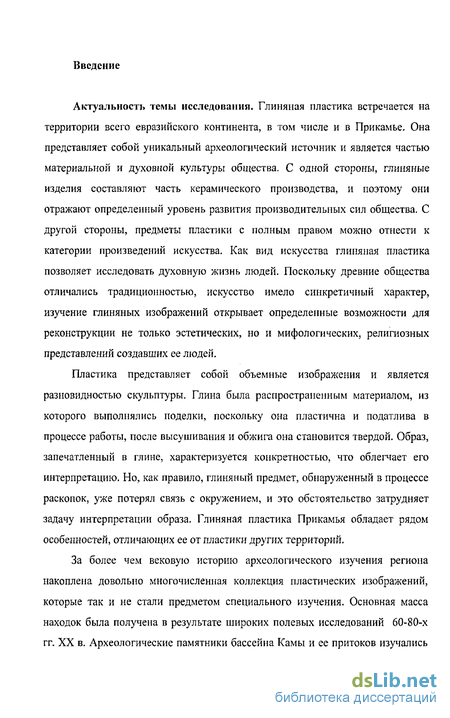 Введение

Актуальность темы исследования. Глиняная пластика встречается на территории всего евразийского континента, в том числе и в Прикамье. Она представляет собой уникальный археологический источник и является частью материальной и духовной культуры общества. С одной стороны, глиняные изделия составляют часть керамического производства, и поэтому они отражают определенный уровень развития производительных сил общества. С другой стороны, предметы пластики с полным правом можно отнести к категории произведений искусства. Как вид искусства глиняная пластика позволяет исследовать духовную жизнь людей. Поскольку древние общества отличались традиционностью, искусство имело синкретичный характер, изучение глиняных изображений открывает определенные возможности для реконструкции не только эстетических, но и мифологических, религиозных представлений создавших ее людей.

Пластика представляет собой объемные изображения и является разновидностью скульптуры. Глина была распространенным материалом, из которого выполнялись поделки, поскольку она пластична и податлива в процессе работы, после высушивания и обжига она становится твердой. Образ, запечатленный в глине, характеризуется конкретностью, что облегчает его интерпретацию. Но, как правило, глиняный предмет, обнаруженный в процессе раскопок, уже потерял связь с окружением, и это обстоятельство затрудняет задачу интерпретации образа. Глиняная пластика Прикамья обладает рядом особенностей, отличающих ее от пластики других территорий.

За более чем вековую историю археологического изучения региона накоплена довольно многочисленная коллекция пластических изображений, которые так и не стали предметом специального изучения. Основная масса находок была получена в результате широких полевых исследований 60-80-х гг. XX в. Археологические памятники бассейна Камы и ее притоков изучались

dsLib.net
библиотека диссертаций